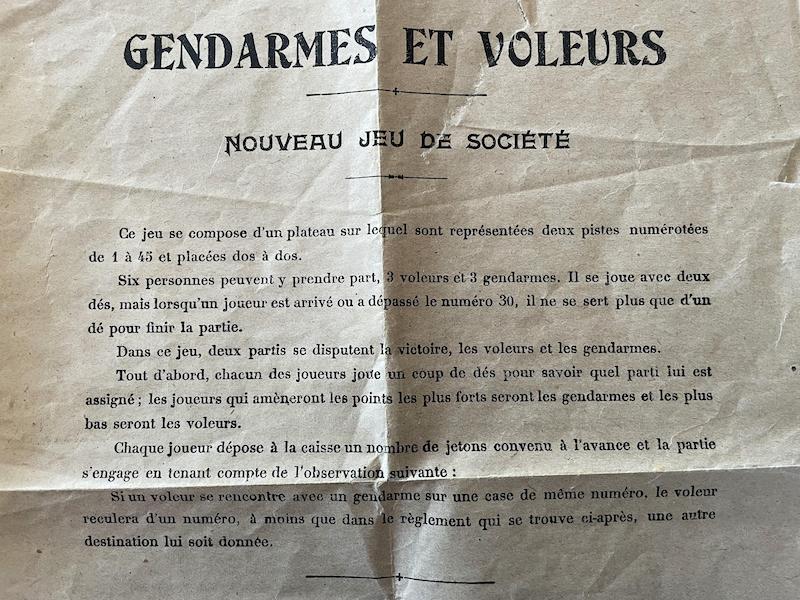 GENDARMES ET VOLEURS

NOUVEAU JEU DE SOCIÉTÉ

Ce jeu se compose d'un plateau sur lequel sont représentées deux pistes numérotées de 1 à 45 et placées dos à dos.

Six personnes peuvent y prendre part, 3 voleurs et 3 gendarmes. Il se joue avec deux dés, mais lorsqu'un joueur est arrivé ou a dépassé le numéro 30, il ne se sert plus que d'un dé pour finir la partie.

Dans ce jeu, deux partis se disputent la victoire, les voleurs et les gendarmes.

Tout d'abord, chacun des joueurs joue un coup de dés pour savoir quel parti lui est assigné ; les joueurs qui amèneront les points les plus forts seront les gendarmes et les plus bas seront les voleurs.

Chaque joueur dépose à la caisse un nombre de jetons convenu à l'avance et la partie s'engage en tenant compte de l'observation suivante :

Si un voleur se rencontre avec un gendarme sur une case de même numéro, le voleur reculera d'un numéro, à moins que dans le règlement qui se trouve ci-après, une autre destination lui soit donnée.